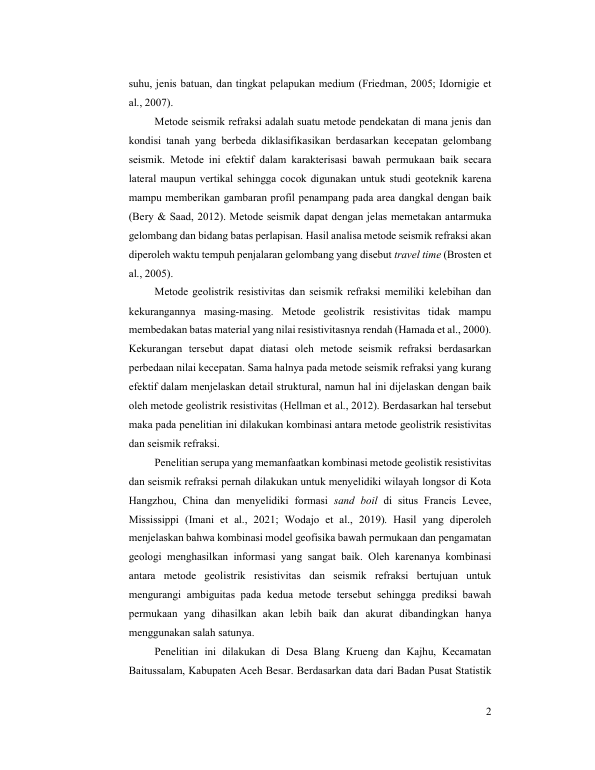 suhu, jenis batuan, dan tingkat pelapukan medium (Friedman, 2005; Idornigie et al., 2007).

Metode seismik refraksi adalah suatu metode pendekatan di mana jenis dan kondisi tanah yang berbeda diklasifikasikan berdasarkan kecepatan gelombang seismik. Metode ini efektif dalam karakterisasi bawah permukaan baik secara lateral maupun vertikal sehingga cocok digunakan untuk studi geoteknik karena mampu memberikan gambaran profil penampang pada area dangkal dengan baik (Bery & Saad, 2012). Metode seismik dapat dengan jelas memetakan antarmuka gelombang dan bidang batas perlapisan. Hasil analisa metode seismik refraksi akan diperoleh waktu tempuh penjalaran gelombang yang disebut travel time (Brosten et al., 2005).

Metode geolistrik resistivitas dan seismik refraksi memiliki kelebihan dan kekurangannya masing-masing. Metode geolistrik resistivitas tidak mampu membedakan batas material yang nilai resistivitasnya rendah (Hamada et al., 2000). Kekurangan tersebut dapat diatasi oleh metode seismik refraksi berdasarkan perbedaan nilai kecepatan. Sama halnya pada metode seismik refraksi yang kurang efektif dalam menjelaskan detail struktural, namun hal ini dijelaskan dengan baik oleh metode geolistrik resistivitas (Hellman et al., 2012). Berdasarkan hal tersebut maka pada penelitian ini dilakukan kombinasi antara metode geolistrik resistivitas dan seismik refraksi.

Penelitian serupa yang memanfaatkan kombinasi metode geolistik resistivitas dan seismik refraksi pernah dilakukan untuk menyelidiki wilayah longsor di Kota Hangzhou, China dan menyelidiki formasi sand boil di situs Francis Levee, Mississippi (Imani et al., 2021; Wodajo et al., 2019). Hasil yang diperoleh menjelaskan bahwa kombinasi model geofisika bawah permukaan dan pengamatan geologi menghasilkan informasi yang sangat baik. Oleh karenanya kombinasi antara metode geolistrik resistivitas dan seismik refraksi bertujuan untuk mengurangi ambiguitas pada kedua metode tersebut sehingga prediksi bawah permukaan yang dihasilkan akan lebih baik dan akurat dibandingkan hanya menggunakan salah satunya.

Penelitian ini dilakukan di Desa Blang Krueng dan Kajhu, Kecamatan Baitussalam, Kabupaten Aceh Besar. Berdasarkan data dari Badan Pusat Statistik

2